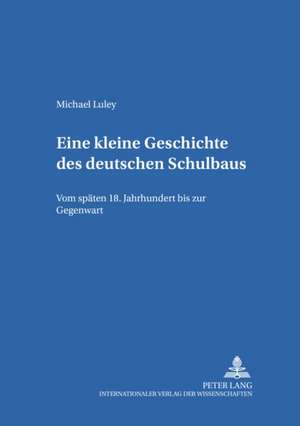 Michael Luley

Eine kleine Geschichte des deutschen Schulbaus

Vom späten 18. Jahrhundert bis zur Gegenwart

PETER LANG
INTERNATIONALER VERLAG DER WISSENSCHAFTEN